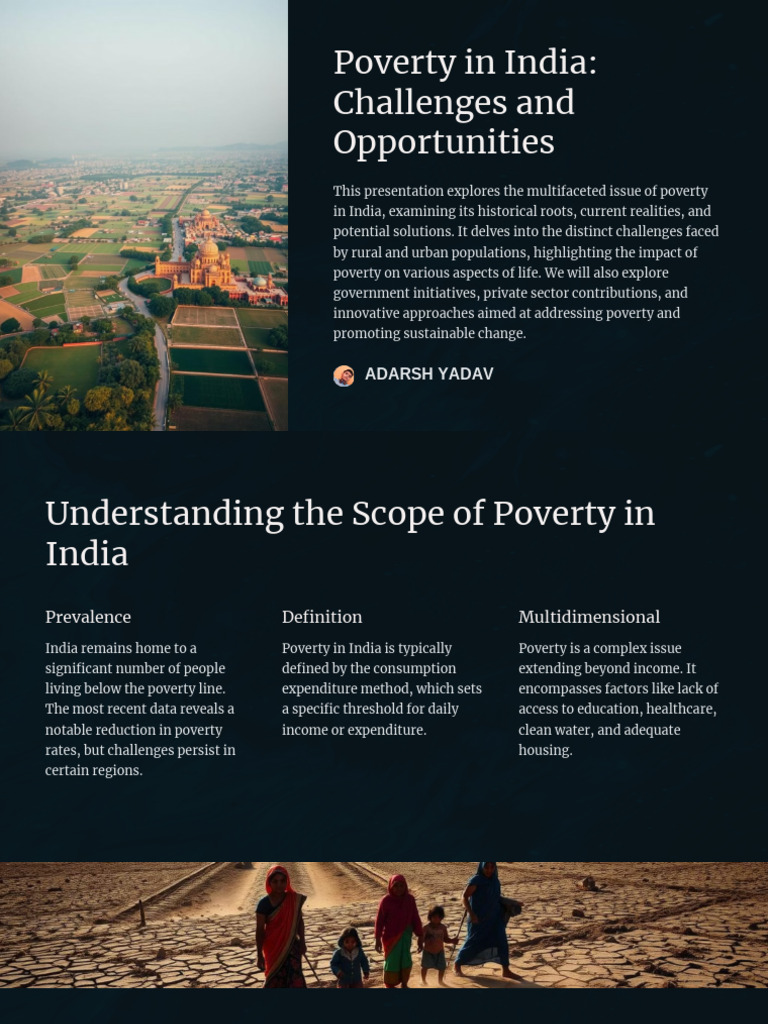 Poverty in India: Challenges and Opportunities

This presentation explores the multifaceted issue of poverty in India, examining its historical roots, current realities, and potential solutions. It delves into the distinct challenges faced by rural and urban populations, highlighting the impact of poverty on various aspects of life. We will also explore government initiatives, private sector contributions, and innovative approaches aimed at addressing poverty and promoting sustainable change.

ADARSH YADAV

Understanding the Scope of Poverty in India

Prevalence

India remains home to a significant number of people living below the poverty line. The most recent data reveals a notable reduction in poverty rates, but challenges persist in certain regions.

Definition

Poverty in India is typically defined by the consumption expenditure method, which sets a specific threshold for daily income or expenditure.

Multidimensional

Poverty is a complex issue extending beyond income. It encompasses factors like lack of access to education, healthcare, clean water, and adequate housing.